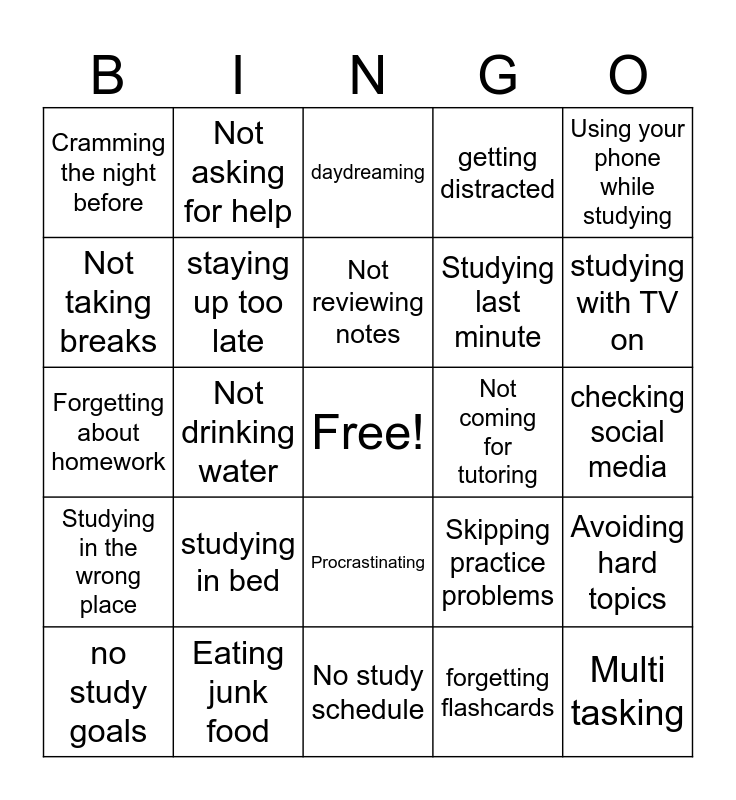 | B | I | N | G | O |
|---|---|---|---|---|
| Cramming the night before | Not asking for help | daydreaming | getting distracted | Using your phone while studying |
| Not taking breaks | staying up too late | Not reviewing notes | Studying last minute | studying with TV on |
| Forgetting about homework | Not drinking water | Free! | Not coming for tutoring | checking social media |
| Studying in the wrong place | studying in bed | Procrastinating | Skipping practice problems | Avoiding hard topics |
| no study goals | Eating junk food | No study schedule | forgetting flashcards | Multi tasking |